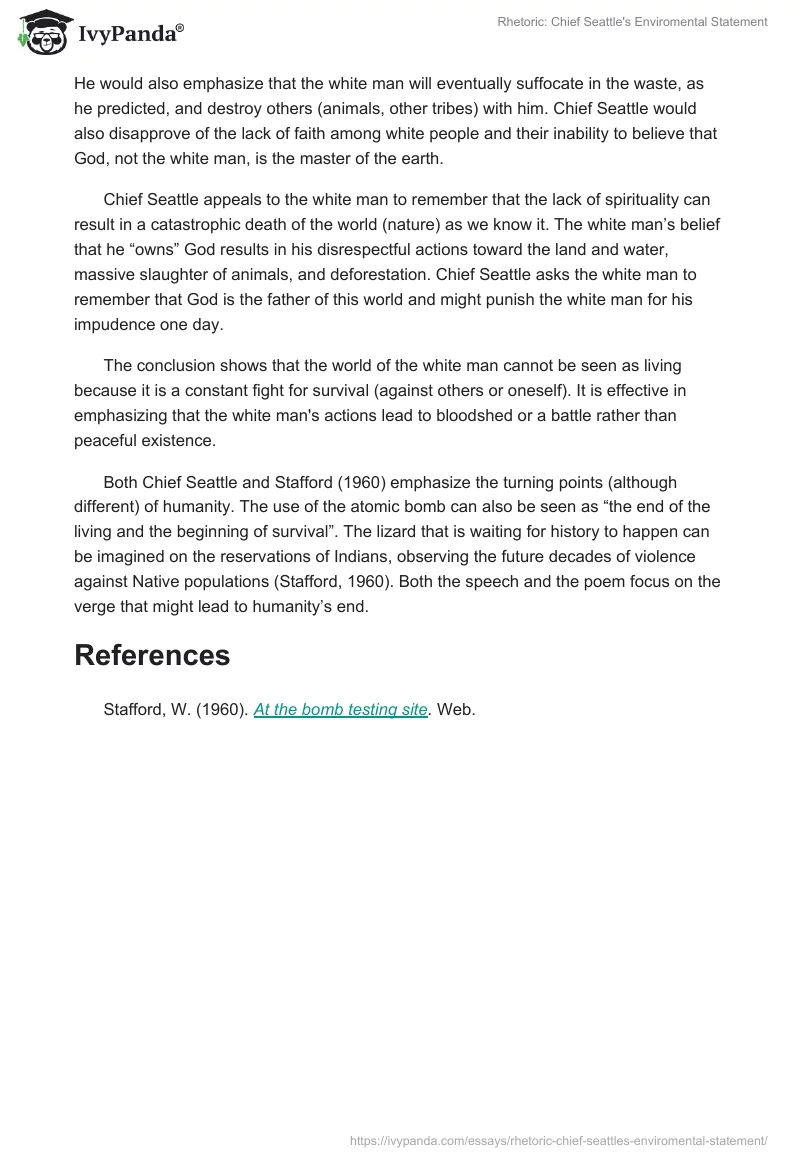 IvyPanda®

Rhetoric: Chief Seattle's Enviromental Statement

He would also emphasize that the white man will eventually suffocate in the waste, as he predicted, and destroy others (animals, other tribes) with him. Chief Seattle would also disapprove of the lack of faith among white people and their inability to believe that God, not the white man, is the master of the earth.

Chief Seattle appeals to the white man to remember that the lack of spirituality can result in a catastrophic death of the world (nature) as we know it. The white man's belief that he "owns" God results in his disrespectful actions toward the land and water, massive slaughter of animals, and deforestation. Chief Seattle asks the white man to remember that God is the father of this world and might punish the white man for his impudence one day.

The conclusion shows that the world of the white man cannot be seen as living because it is a constant fight for survival (against others or oneself). It is effective in emphasizing that the white man's actions lead to bloodshed or a battle rather than peaceful existence.

Both Chief Seattle and Stafford (1960) emphasize the turning points (although different) of humanity. The use of the atomic bomb can also be seen as "the end of the living and the beginning of survival". The lizard that is waiting for history to happen can be imagined on the reservations of Indians, observing the future decades of violence against Native populations (Stafford, 1960). Both the speech and the poem focus on the verge that might lead to humanity's end.

References

Stafford, W. (1960). At the bomb testing site. Web.

https://ivypanda.com/essays/rhetoric-chief-seattles-enviromental-statement/